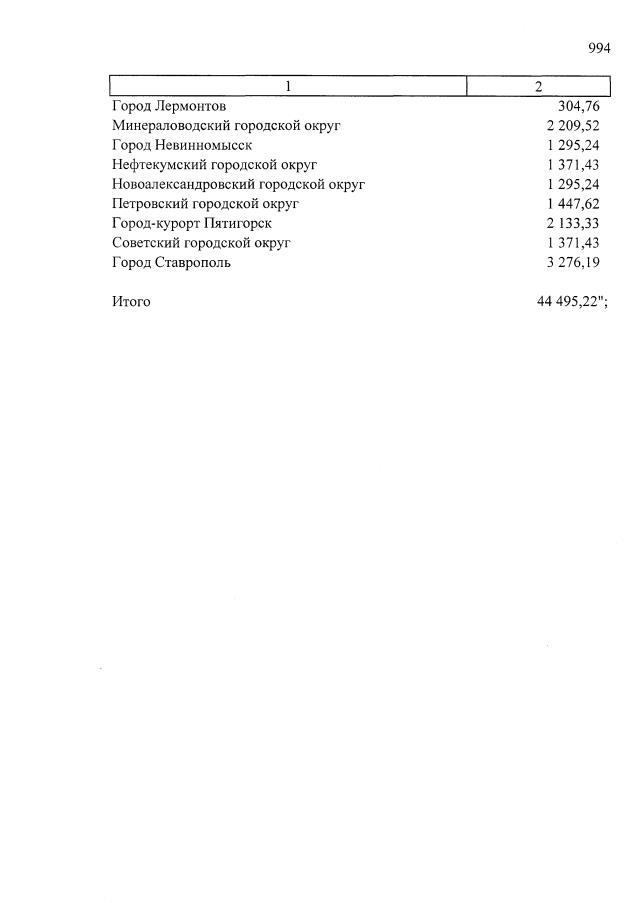 994

| 1 | 2 |
|---|---|
| Город Лермонтов | 304,76 |
| Минераловодский городской округ | 2 209,52 |
| Город Невинномысск | 1 295,24 |
| Нефтекумский городской округ | 1 371,43 |
| Новоалександровский городской округ | 1 295,24 |
| Петровский городской округ | 1 447,62 |
| Город-курорт Пятигорск | 2 133,33 |
| Советский городской округ | 1 371,43 |
| Город Ставрополь | 3 276,19 |
| Итого | 44 495,22"; |